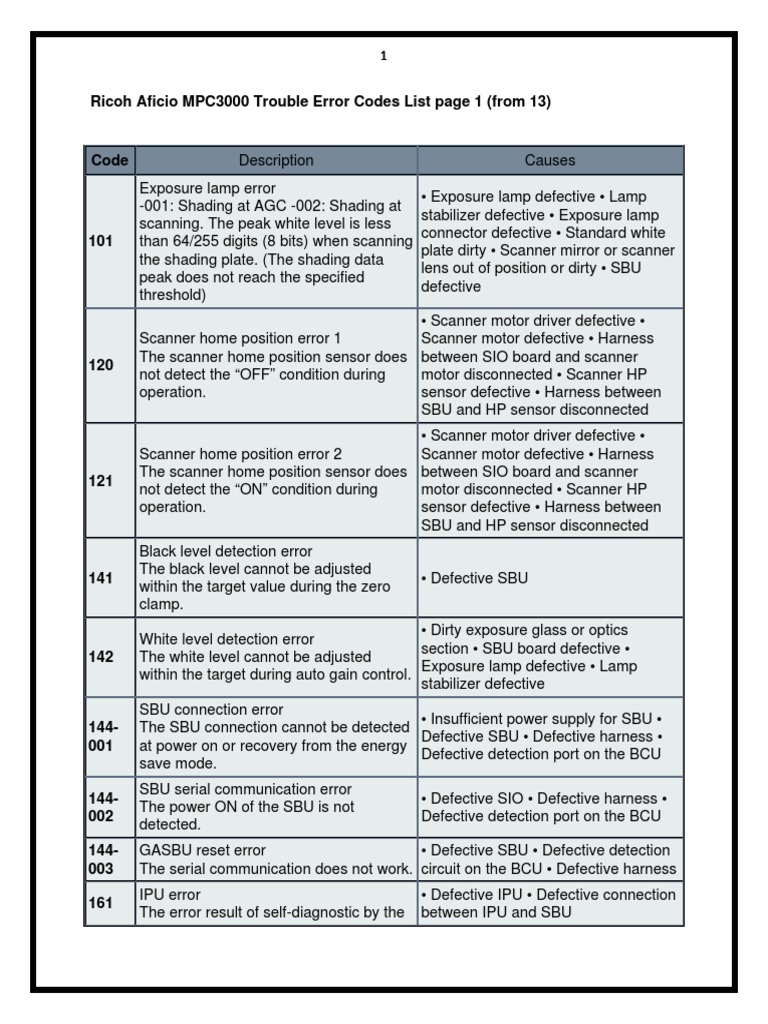 1

Ricoh Aficio MPC3000 Trouble Error Codes List page 1 (from 13)

| Code | Description | Causes |
|---|---|---|
| 101 | Exposure lamp error -001: Shading at AGC -002: Shading at scanning. The peak white level is less than 64/255 digits (8 bits) when scanning the shading plate. (The shading data peak does not reach the specified threshold) | • Exposure lamp defective • Lamp stabilizer defective • Exposure lamp connector defective • Standard white plate dirty • Scanner mirror or scanner lens out of position or dirty • SBU defective |
| 120 | Scanner home position error 1 The scanner home position sensor does not detect the “OFF” condition during operation. | • Scanner motor driver defective • Scanner motor defective • Harness between SIO board and scanner motor disconnected • Scanner HP sensor defective • Harness between SBU and HP sensor disconnected |
| 121 | Scanner home position error 2 The scanner home position sensor does not detect the “ON” condition during operation. | • Scanner motor driver defective • Scanner motor defective • Harness between SIO board and scanner motor disconnected • Scanner HP sensor defective • Harness between SBU and HP sensor disconnected |
| 141 | Black level detection error The black level cannot be adjusted within the target value during the zero clamp. | • Defective SBU |
| 142 | White level detection error The white level cannot be adjusted within the target during auto gain control. | • Dirty exposure glass or optics section • SBU board defective • Exposure lamp defective • Lamp stabilizer defective |
| 144-001 | SBU connection error The SBU connection cannot be detected at power on or recovery from the energy save mode. | • Insufficient power supply for SBU • Defective SBU • Defective harness • Defective detection port on the BCU |
| 144-002 | SBU serial communication error The power ON of the SBU is not detected. | • Defective SIO • Defective harness • Defective detection port on the BCU |
| 144-003 | GASBU reset error The serial communication does not work. | • Defective SBU • Defective detection circuit on the BCU • Defective harness |
| 161 | IPU error The error result of self-diagnostic by the | • Defective IPU • Defective connection between IPU and SBU |